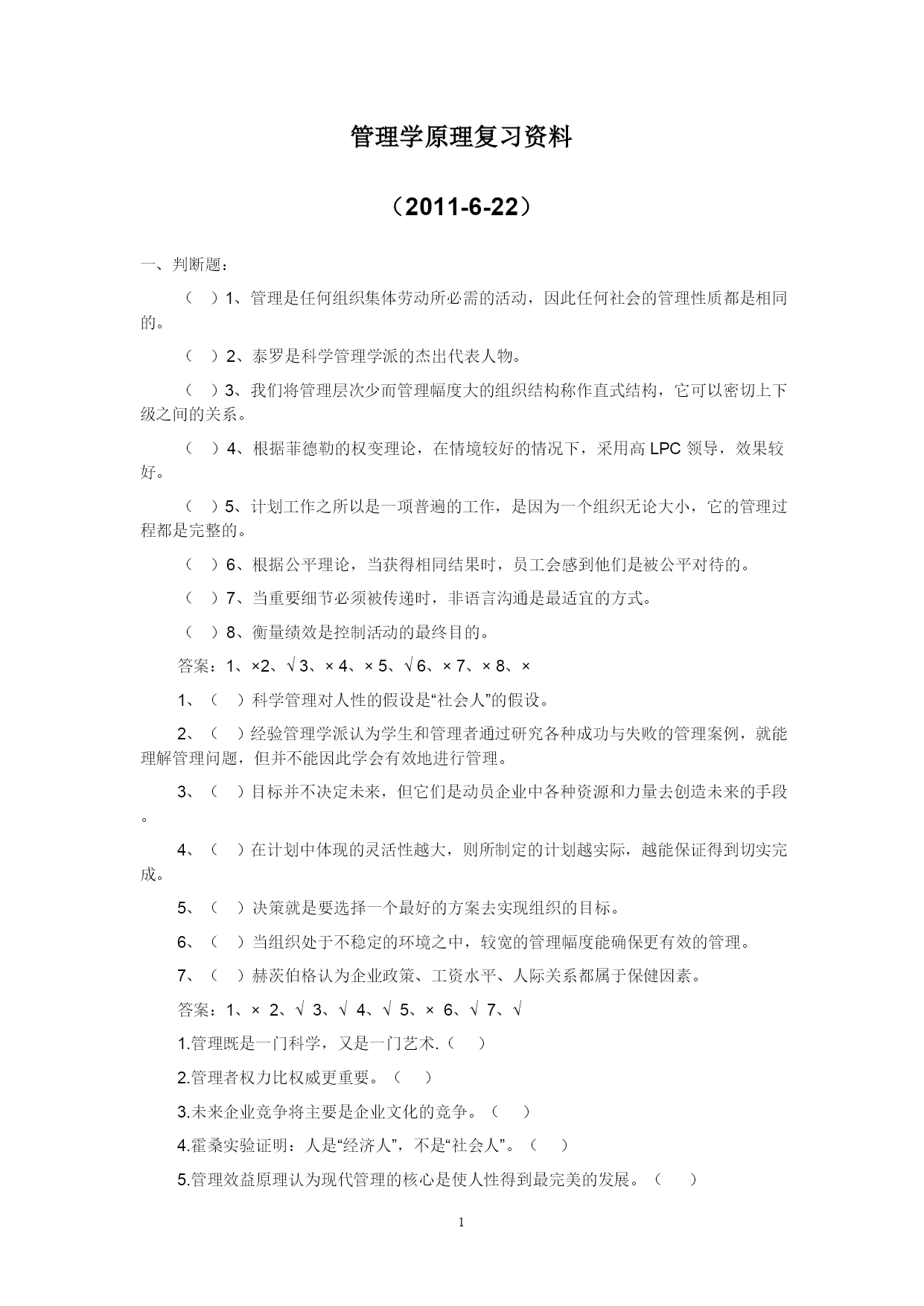 管理学原理复习资料

（2011-6-22）

一、判断题：

（ ）1、管理是任何组织集体劳动所必需的活动，因此任何社会的管理性质都是相同的。

（ ）2、泰罗是科学管理学派的杰出代表人物。

（ ）3、我们将管理层次少而管理幅度大的组织结构称作直式结构，它可以密切上下级之间的关系。

（ ）4、根据菲德勒的权变理论，在情境较好的情况下，采用高 LPC 领导，效果较好。

（ ）5、计划工作之所以是一项普遍的工作，是因为一个组织无论大小，它的管理过程都是完整的。

（ ）6、根据公平理论，当获得相同结果时，员工会感到他们是被公平对待的。

（ ）7、当重要细节必须被传递时，非语言沟通是最适宜的方式。

（ ）8、衡量绩效是控制活动的最终目的。

答案：1、×2、√ 3、× 4、× 5、√ 6、× 7、× 8、×

1、（ ）科学管理对人性的假设是“社会人”的假设。

2、（ ）经验管理学派认为学生和管理者通过研究各种成功与失败的管理案例，就能理解管理问题，但并不能因此学会有效地进行管理。

3、（ ）目标并不决定未来，但它们是动员企业中各种资源和力量去创造未来的手段。

4、（ ）在计划中体现的灵活性越大，则所制定的计划越实际，越能保证得到切实完成。

5、（ ）决策就是要选择一个最好的方案去实现组织的目标。

6、（ ）当组织处于不稳定的环境之中，较宽的管理幅度能确保更有效的管理。

7、（ ）赫茨伯格认为企业政策、工资水平、人际关系都属于保健因素。

答案：1、× 2、√ 3、√ 4、√ 5、× 6、√ 7、√

1.管理既是一门科学，又是一门艺术.（ ）

2.管理者权力比权威更重要。（ ）

3.未来企业竞争将主要是企业文化的竞争。（ ）

4.霍桑实验证明：人是“经济人”，不是“社会人”。（ ）

5.管理效益原理认为现代管理的核心是使人性得到最完美的发展。（ ）

1